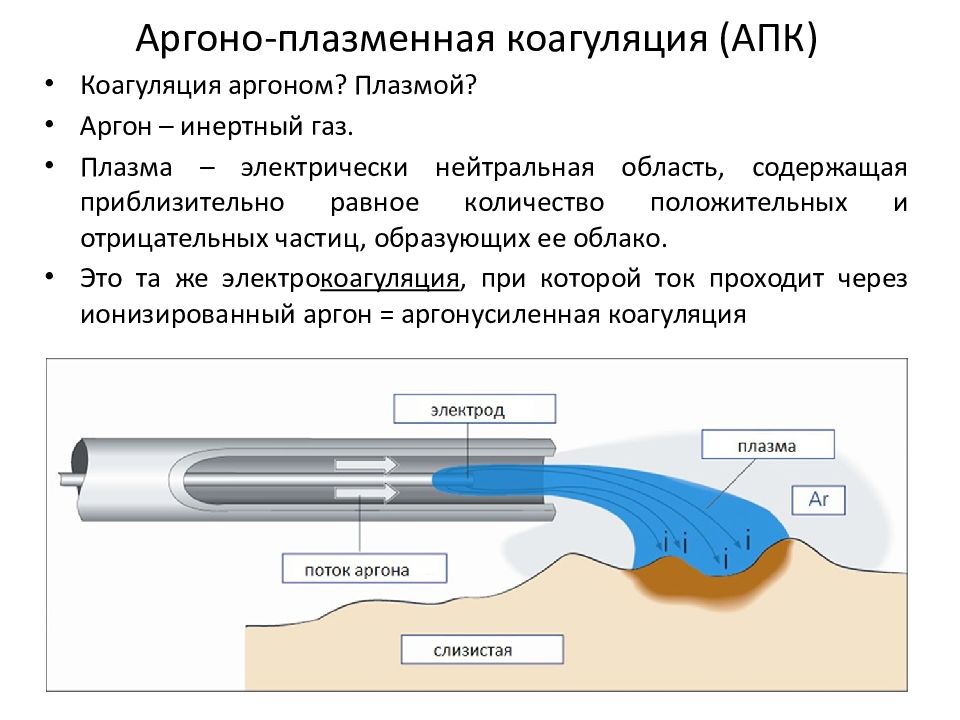 Аргоно-плазменная коагуляция (АПК)

• Коагуляция аргоном? Плазмой?

• Аргон – инертный газ.

• Плазма – электрически нейтральная область, содержащая приблизительно равное количество положительных и отрицательных частиц, образующих ее облако.

• Это та же электрокоагуляция, при которой ток проходит через ионизированный аргон = аргонусиленная коагуляция

электрод

плазма

Ar

i i i i

поток аргона

слизистая